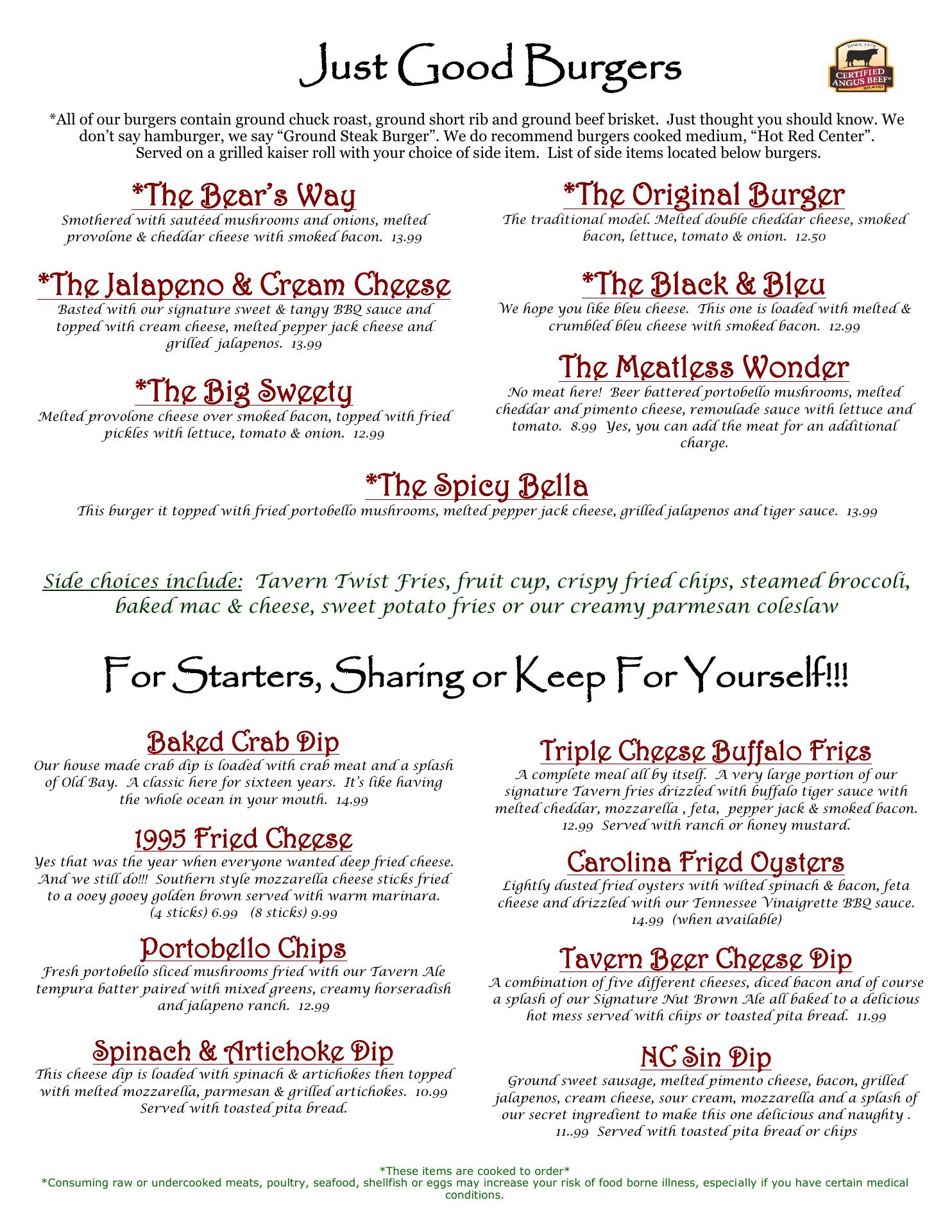 Just Good Burgers

SINCE 1978
CERTIFIED ANGUS BEEF®
BRAND

*All of our burgers contain ground chuck roast, ground short rib and ground beef brisket. Just thought you should know. We don't say hamburger, we say "Ground Steak Burger". We do recommend burgers cooked medium, "Hot Red Center". Served on a grilled kaiser roll with your choice of side item. List of side items located below burgers.

*The Bear's Way
Smothered with sautéed mushrooms and onions, melted provolone & cheddar cheese with smoked bacon. 13.99

*The Jalapeno & Cream Cheese
Basted with our signature sweet & tangy BBQ sauce and topped with cream cheese, melted pepper jack cheese and grilled jalapenos. 13.99

*The Big Sweety
Melted provolone cheese over smoked bacon, topped with fried pickles with lettuce, tomato & onion. 12.99

*The Original Burger
The traditional model. Melted double cheddar cheese, smoked bacon, lettuce, tomato & onion. 12.50

*The Black & Bleu
We hope you like bleu cheese. This one is loaded with melted & crumbled bleu cheese with smoked bacon. 12.99

The Meatless Wonder
No meat here! Beer battered portobello mushrooms, melted cheddar and pimento cheese, remoulade sauce with lettuce and tomato. 8.99 Yes, you can add the meat for an additional charge.

*The Spicy Bella
This burger it topped with fried portobello mushrooms, melted pepper jack cheese, grilled jalapenos and tiger sauce. 13.99

Side choices include: Tavern Twist Fries, fruit cup, crispy fried chips, steamed broccoli, baked mac & cheese, sweet potato fries or our creamy parmesan coleslaw

For Starters, Sharing or Keep For Yourself!!!

Baked Crab Dip
Our house made crab dip is loaded with crab meat and a splash of Old Bay. A classic here for sixteen years. It's like having the whole ocean in your mouth. 14.99

1995 Fried Cheese
Yes that was the year when everyone wanted deep fried cheese. And we still do!!! Southern style mozzarella cheese sticks fried to a ooey gooey golden brown served with warm marinara. (4 sticks) 6.99 (8 sticks) 9.99

Portobello Chips
Fresh portobello sliced mushrooms fried with our Tavern Ale tempura batter paired with mixed greens, creamy horseradish and jalapeno ranch. 12.99

Spinach & Artichoke Dip
This cheese dip is loaded with spinach & artichokes then topped with melted mozzarella, parmesan & grilled artichokes. 10.99 Served with toasted pita bread.

Triple Cheese Buffalo Fries
A complete meal all by itself. A very large portion of our signature Tavern fries drizzled with buffalo tiger sauce with melted cheddar, mozzarella , feta, pepper jack & smoked bacon. 12.99 Served with ranch or honey mustard.

Carolina Fried Oysters
Lightly dusted fried oysters with wilted spinach & bacon, feta cheese and drizzled with our Tennessee Vinaigrette BBQ sauce. 14.99 (when available)

Tavern Beer Cheese Dip
A combination of five different cheeses, diced bacon and of course a splash of our Signature Nut Brown Ale all baked to a delicious hot mess served with chips or toasted pita bread. 11.99

NC Sin Dip
Ground sweet sausage, melted pimento cheese, bacon, grilled jalapenos, cream cheese, sour cream, mozzarella and a splash of our secret ingredient to make this one delicious and naughty . 11..99 Served with toasted pita bread or chips

*These items are cooked to order*
*Consuming raw or undercooked meats, poultry, seafood, shellfish or eggs may increase your risk of food borne illness, especially if you have certain medical conditions.